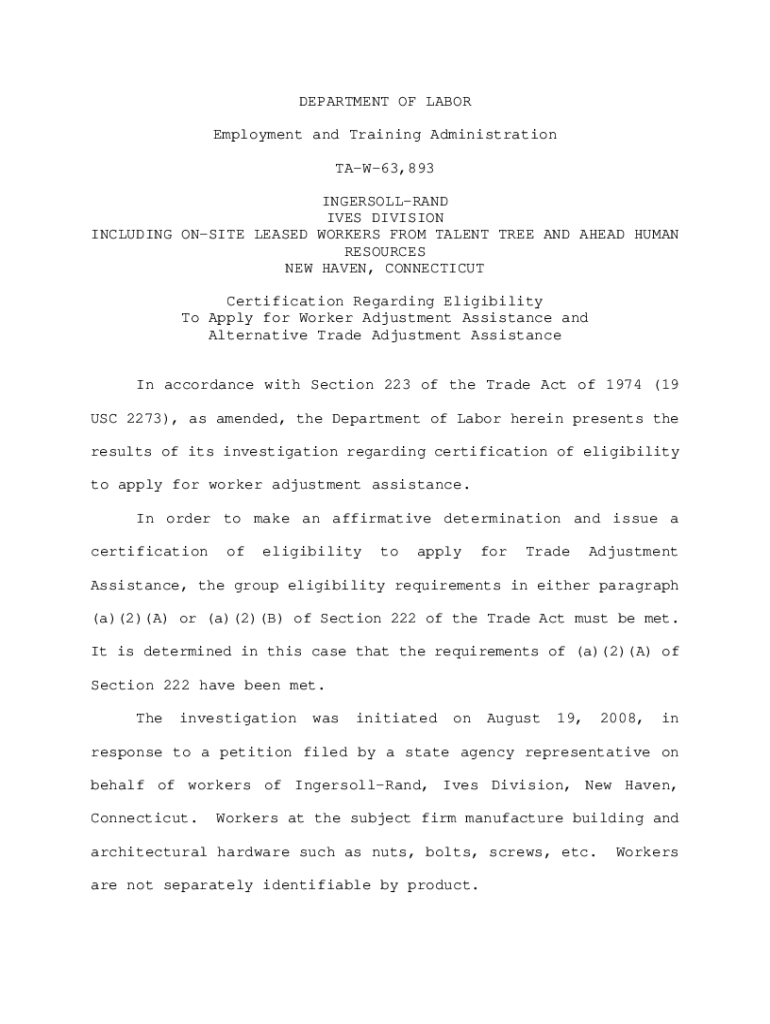 DEPARTMENT OF LABOR

Employment and Training Administration

TA-W-63,893

INGERSOLL-RAND
IVES DIVISION
INCLUDING ON-SITE LEASED WORKERS FROM TALENT TREE AND AHEAD HUMAN RESOURCES
NEW HAVEN, CONNECTICUT

Certification Regarding Eligibility
To Apply for Worker Adjustment Assistance and
Alternative Trade Adjustment Assistance

In accordance with Section 223 of the Trade Act of 1974 (19 USC 2273), as amended, the Department of Labor herein presents the results of its investigation regarding certification of eligibility to apply for worker adjustment assistance.

In order to make an affirmative determination and issue a certification of eligibility to apply for Trade Adjustment Assistance, the group eligibility requirements in either paragraph (a)(2)(A) or (a)(2)(B) of Section 222 of the Trade Act must be met. It is determined in this case that the requirements of (a)(2)(A) of Section 222 have been met.

The investigation was initiated on August 19, 2008, in response to a petition filed by a state agency representative on behalf of workers of Ingersoll-Rand, Ives Division, New Haven, Connecticut. Workers at the subject firm manufacture building and architectural hardware such as nuts, bolts, screws, etc. Workers are not separately identifiable by product.